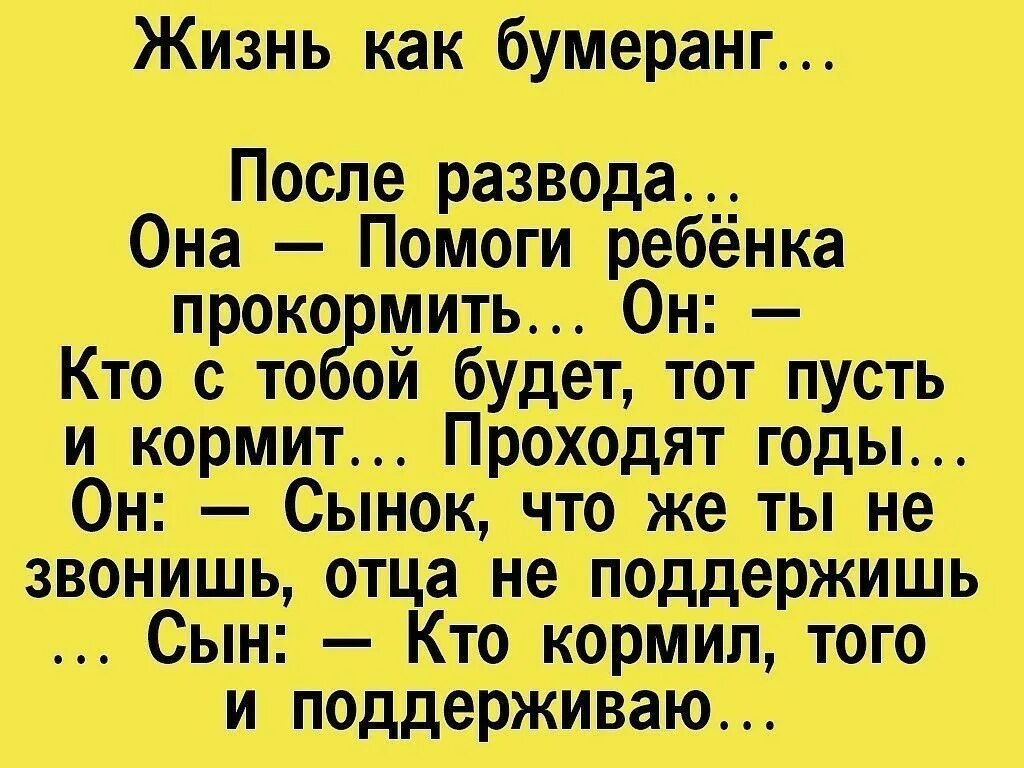 Жизнь как бумеранг…

После развода… Она — Помоги ребёнка прокормить… Он: — Кто с тобой будет, тот пусть и кормит… Проходят годы… Он: — Сынок, что же ты не звонишь, отца не поддержишь … Сын: — Кто кормил, того и поддерживаю…